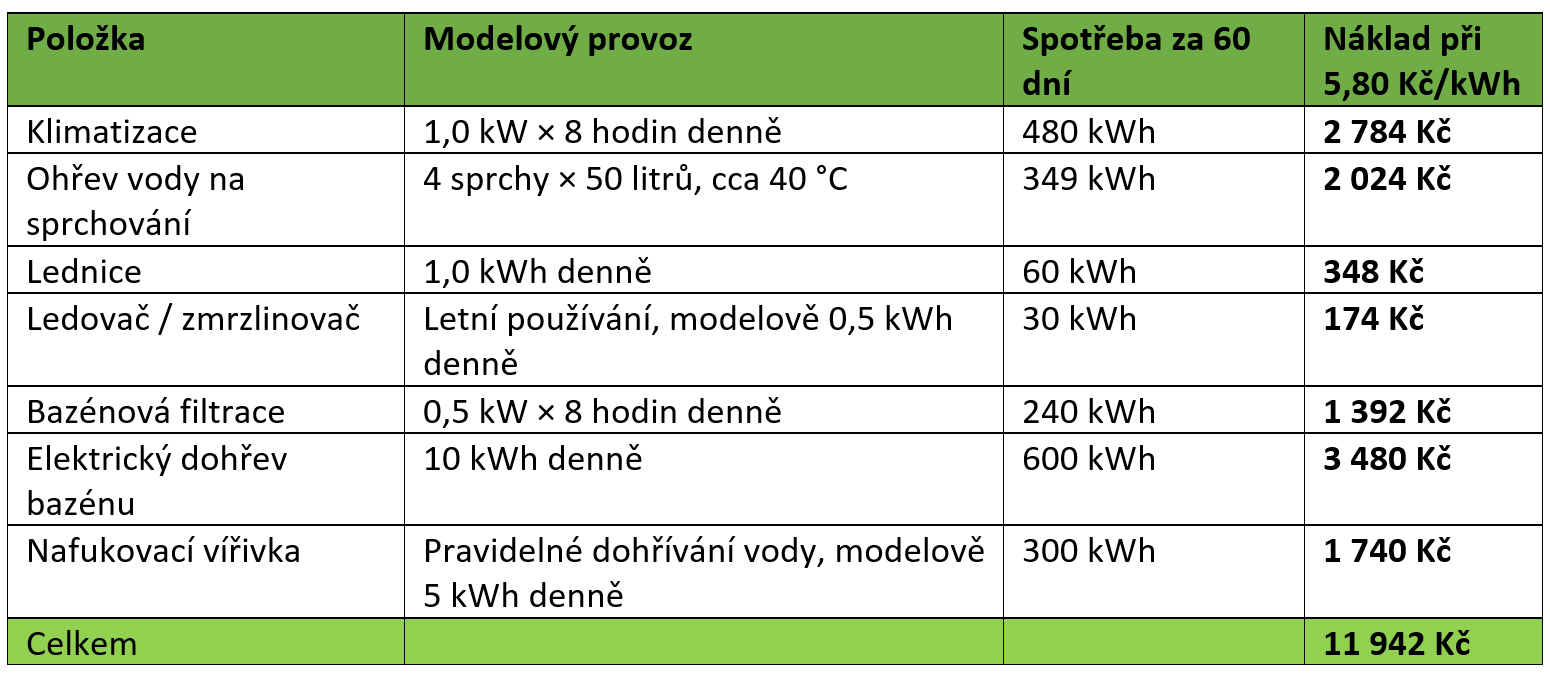 | Položka | Modelový provoz | Spotřeba za 60 dní | Náklad při 5,80 Kč/kWh |
|---|---|---|---|
| Klimatizace | 1,0 kW × 8 hodin denně | 480 kWh | **2 784 Kč** |
| Ohřev vody na sprchování | 4 sprchy × 50 litrů, cca 40 °C | 349 kWh | **2 024 Kč** |
| Lednice | 1,0 kWh denně | 60 kWh | **348 Kč** |
| Ledovač / zmrzlinovač | Letní používání, modelově 0,5 kWh denně | 30 kWh | **174 Kč** |
| Bazénová filtrace | 0,5 kW × 8 hodin denně | 240 kWh | **1 392 Kč** |
| Elektrický dohřev bazénu | 10 kWh denně | 600 kWh | **3 480 Kč** |
| Nafukovací vířivka | Pravidelné dohřívání vody, modelově 5 kWh denně | 300 kWh | **1 740 Kč** |
| Celkem | | | **11 942 Kč** |